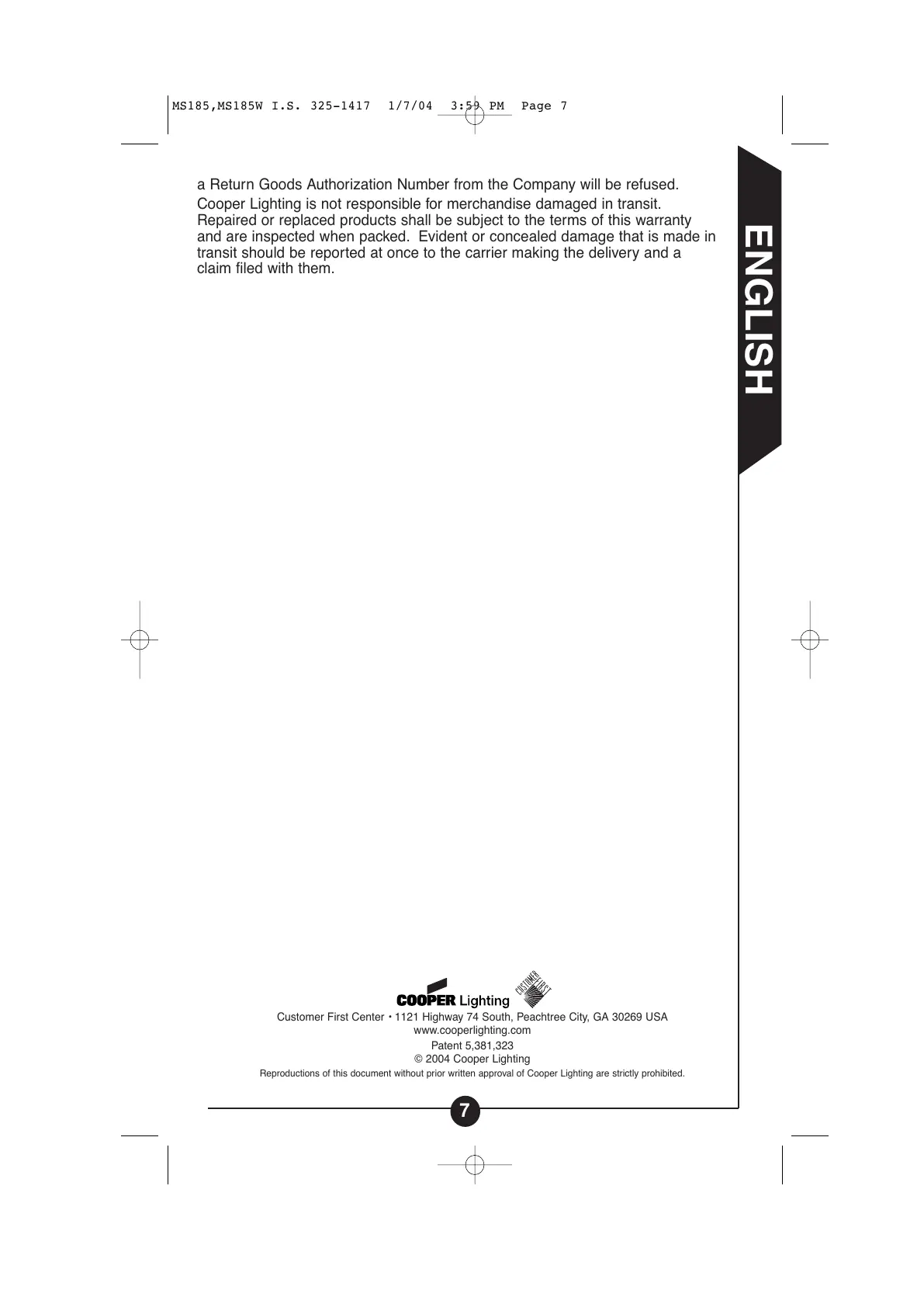 MS185,MS185W I.S. 325-1417 1/7/04 3:59 PM Page 7

a Return Goods Authorization Number from the Company will be refused.

Cooper Lighting is not responsible for merchandise damaged in transit. Repaired or replaced products shall be subject to the terms of this warranty and are inspected when packed. Evident or concealed damage that is made in transit should be reported at once to the carrier making the delivery and a claim filed with them.

ENGLISH

COOPER Lighting

CUSTOMER FIRST

Customer First Center • 1121 Highway 74 South, Peachtree City, GA 30269 USA
www.cooperlighting.com
Patent 5,381,323
© 2004 Cooper Lighting
Reproductions of this document without prior written approval of Cooper Lighting are strictly prohibited.

7